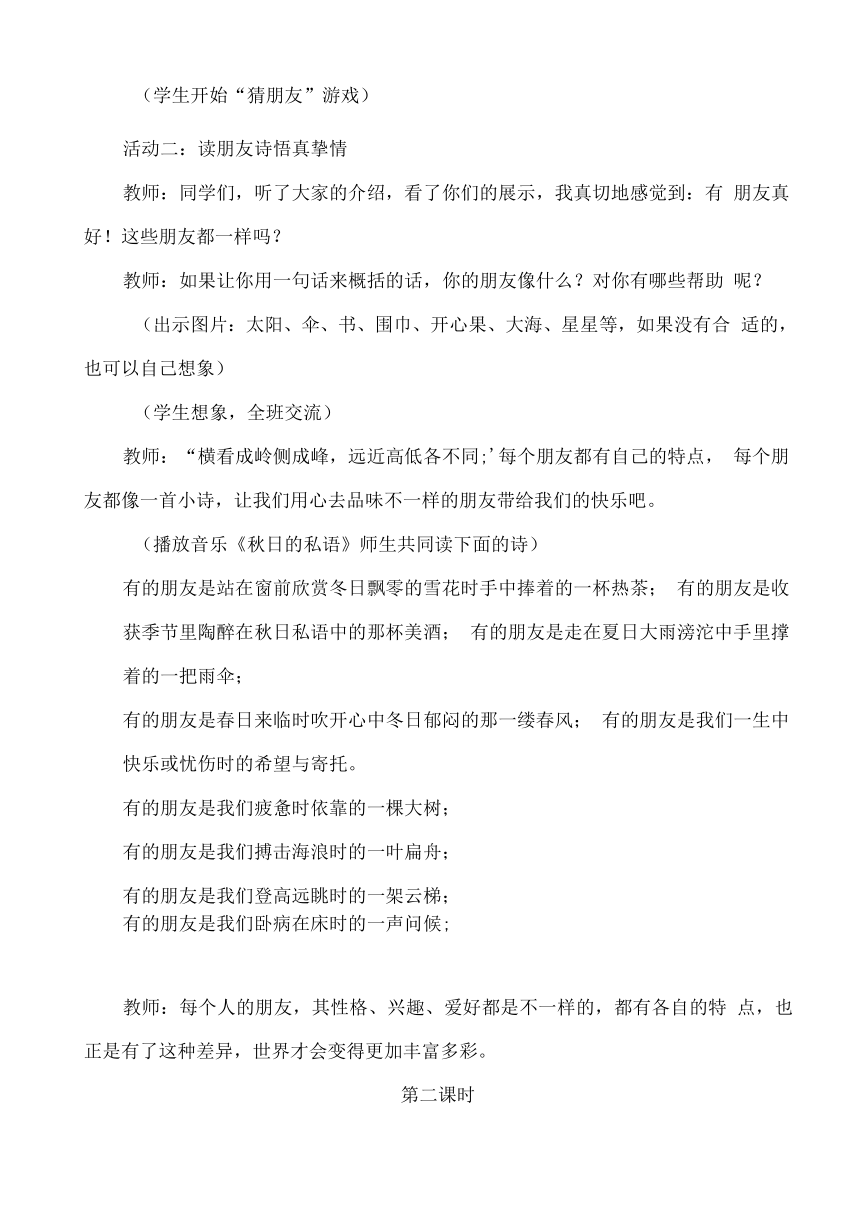 （学生开始“猜朋友”游戏）

活动二：读朋友诗悟真挚情

教师：同学们，听了大家的介绍，看了你们的展示，我真切地感觉到：有 朋友真好！这些朋友都一样吗？

教师：如果让你用一句话来概括的话，你的朋友像什么？对你有哪些帮助 呢？

（出示图片：太阳、伞、书、围巾、开心果、大海、星星等，如果没有合 适的，也可以自己想象）

（学生想象，全班交流）

教师：“横看成岭侧成峰，远近高低各不同;’每个朋友都有自己的特点， 每个朋友都像一首小诗，让我们用心去品味不一样的朋友带给我们的快乐吧。

（播放音乐《秋日的私语》师生共同读下面的诗）

有的朋友是站在窗前欣赏冬日飘零的雪花时手中捧着的一杯热茶； 有的朋友是收获季节里陶醉在秋日私语中的那杯美酒； 有的朋友是走在夏日大雨滂沱中手里撑着的一把雨伞；

有的朋友是春日来临时吹开心中冬日郁闷的那一缕春风； 有的朋友是我们一生中快乐或忧伤时的希望与寄托。

有的朋友是我们疲惫时依靠的一棵大树；

有的朋友是我们搏击海浪时的一叶扁舟；

有的朋友是我们登高远眺时的一架云梯；
有的朋友是我们卧病在床时的一声问候；

教师：每个人的朋友，其性格、兴趣、爱好都是不一样的，都有各自的特 点，也正是有了这种差异，世界才会变得更加丰富多彩。

第二课时